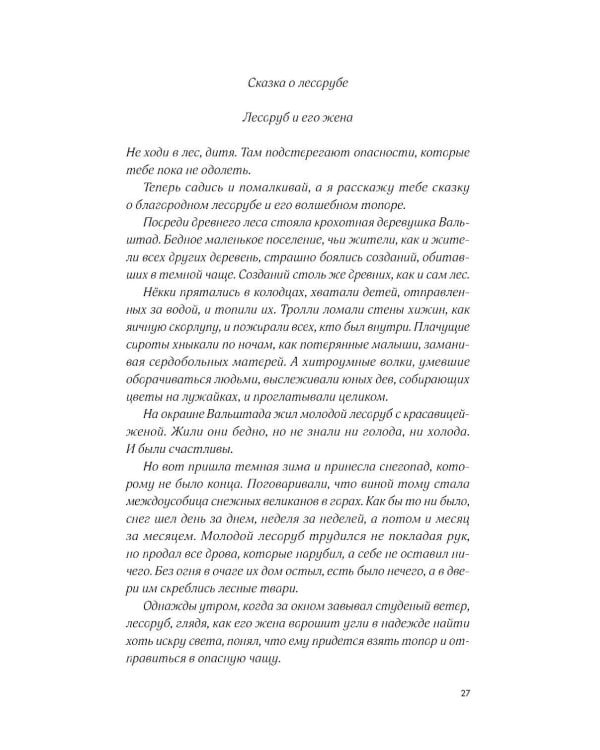 Сказка о лесорубе

Лесоруб и его жена

Не ходи в лес, дитя. Там подстерегают опасности, которые тебе пока не одолеть.

Теперь садись и помалкивай, а я расскажу тебе сказку о благородном лесорубе и его волшебном топоре.

Посреди древнего леса стояла крохотная деревушка Вальштад. Бедное маленькое поселение, чьи жители, как и жители всех других деревень, страшно боялись созданий, обитавших в темной чаще. Созданий столь же древних, как и сам лес.

Нёкки прятались в колодцах, хватали детей, отправленных за водой, и топили их. Тролли ломали стены хижин, как яичную скорлупу, и пожирали всех, кто был внутри. Плачущие сироты хныкали по ночам, как потерянные малыши, заманивая сердобольных матерей. А хитроумные волки, умевшие оборачиваться людьми, выслеживали юных дев, собирающих цветы на лужайках, и проглатывали целиком.

На окраине Вальштада жил молодой лесоруб с красавицей-женой. Жили они бедно, но не знали ни голода, ни холода. И были счастливы.

Но вот пришла темная зима и принесла снегопад, которому не было конца. Поговаривали, что виной тому стала междоусобица снежных великанов в горах. Как бы то ни было, снег шел день за днем, неделя за неделей, а потом и месяц за месяцем. Молодой лесоруб трудился не покладая рук, но продал все дрова, которые нарубил, а себе не оставил ничего. Без огня в очаге их дом остыл, есть было нечего, а в двери им скреблись лесные твари.

Однажды утром, когда за окном завывал студеный ветер, лесоруб, глядя, как его жена ворошит угли в надежде найти хоть искру света, понял, что ему придется взять топор и отправиться в опасную чащу.

27